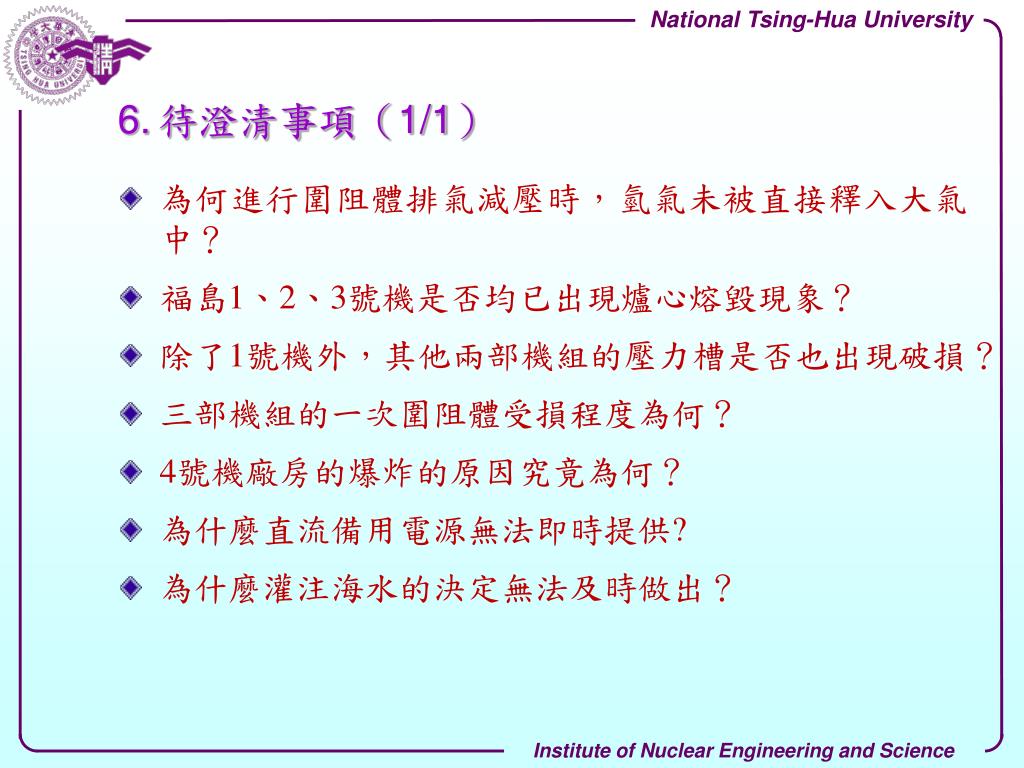 National Tsing-Hua University

6. 待澄清事項（1/1）

為何進行圍阻體排氣減壓時，氫氣未被直接釋入大氣中？

福島1、2、3號機是否均已出現爐心熔毀現象？

除了1號機外，其他兩部機組的壓力槽是否也出現破損？

三部機組的一次圍阻體受損程度為何？

4號機廠房的爆炸的原因究竟為何？

為什麼直流備用電源無法即時提供?

為什麼灌注海水的決定無法及時做出？

Institute of Nuclear Engineering and Science